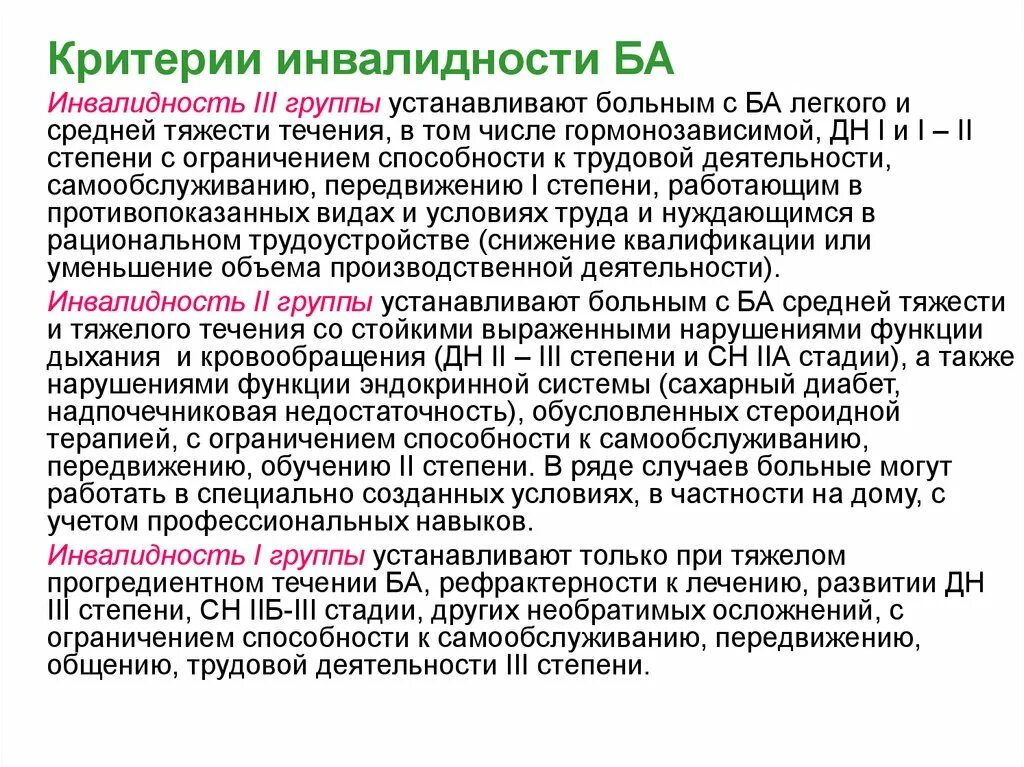 Критерии инвалидности БА

Инвалидность III группы устанавливают больным с БА легкого и средней тяжести течения, в том числе гормонозависимой, ДН I и I – II степени с ограничением способности к трудовой деятельности, самообслуживанию, передвижению I степени, работающим в противопоказанных видах и условиях труда и нуждающимся в рациональном трудоустройстве (снижение квалификации или уменьшение объема производственной деятельности).

Инвалидность II группы устанавливают больным с БА средней тяжести и тяжелого течения со стойкими выраженными нарушениями функции дыхания и кровообращения (ДН II – III степени и СН IIА стадии), а также нарушениями функции эндокринной системы (сахарный диабет, надпочечниковая недостаточность), обусловленных стероидной терапией, с ограничением способности к самообслуживанию, передвижению, обучению II степени. В ряде случаев больные могут работать в специально созданных условиях, в частности на дому, с учетом профессиональных навыков.

Инвалидность I группы устанавливают только при тяжелом прогредиентном течении БА, рефрактерности к лечению, развитии ДН III степени, СН IIБ-III стадии, других необратимых осложнений, с ограничением способности к самообслуживанию, передвижению, общению, трудовой деятельности III степени.